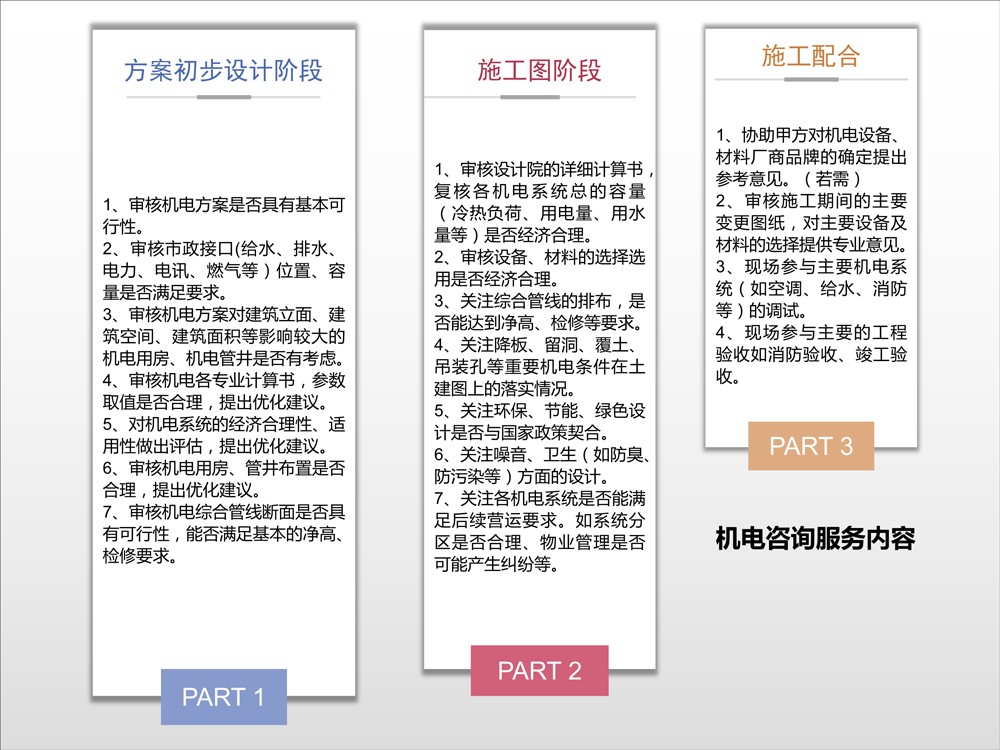 方案初步设计阶段

1、审核机电方案是否具有基本可行性。
2、审核市政接口(给水、排水、电力、电讯、燃气等）位置、容量是否满足要求。
3、审核机电方案对建筑立面、建筑空间、建筑面积等影响较大的机电用房、机电管井是否有考虑。
4、审核机电各专业计算书，参数取值是否合理，提出优化建议。
5、对机电系统的经济合理性、适用性做出评估，提出优化建议。
6、审核机电用房、管井布置是否合理，提出优化建议。
7、审核机电综合管线断面是否具有可行性，能否满足基本的净高、检修要求。

PART 1

施工图阶段

1、审核设计院的详细计算书，复核各机电系统总的容量（冷热负荷、用电量、用水量等）是否经济合理。
2、审核设备、材料的选择选用是否经济合理。
3、关注综合管线的排布，是否能达到净高、检修等要求。
4、关注降板、留洞、覆土、吊装孔等重要机电条件在土建图上的落实情况。
5、关注环保、节能、绿色设计是否与国家政策契合。
6、关注噪音、卫生（如防臭、防污染等）方面的设计。
7、关注各机电系统是否能满足后续营运要求。如系统分区是否合理、物业管理是否可能产生纠纷等。

PART 2

施工配合

1、协助甲方对机电设备、材料厂商品牌的确定提出参考意见。（若需）
2、审核施工期间的主要变更图纸，对主要设备及材料的选择提供专业意见。
3、现场参与主要机电系统（如空调、给水、消防等）的调试。
4、现场参与主要的工程验收如消防验收、竣工验收。

PART 3

机电咨询服务内容